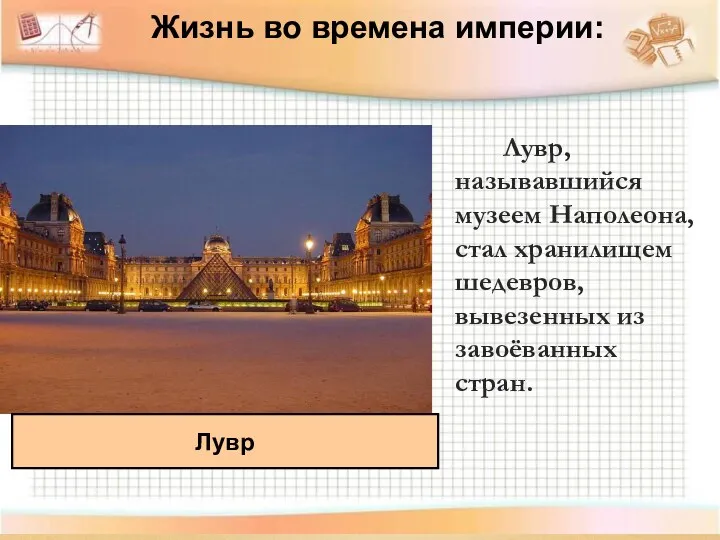 Жизнь во времена империи:

Лувр, называвшийся музеем Наполеона, стал хранилищем шедевров, вывезенных из завоёванных стран.

Лувр